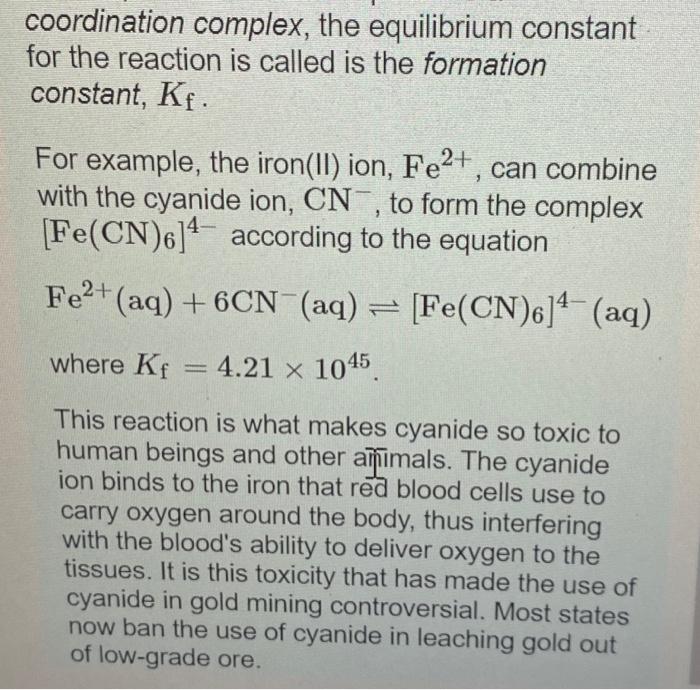 coordination complex, the equilibrium constant for the reaction is called is the formation constant, $K_f$.

For example, the iron(II) ion, $Fe^{2+}$, can combine with the cyanide ion, $CN^-$, to form the complex $[Fe(CN)_6]^{4-}$ according to the equation

$Fe^{2+}(aq) + 6CN^-(aq) \rightleftharpoons [Fe(CN)_6]^{4-}(aq)$

where $K_f = 4.21 \times 10^{45}$.

This reaction is what makes cyanide so toxic to human beings and other animals. The cyanide ion binds to the iron that red blood cells use to carry oxygen around the body, thus interfering with the blood's ability to deliver oxygen to the tissues. It is this toxicity that has made the use of cyanide in gold mining controversial. Most states now ban the use of cyanide in leaching gold out of low-grade ore.